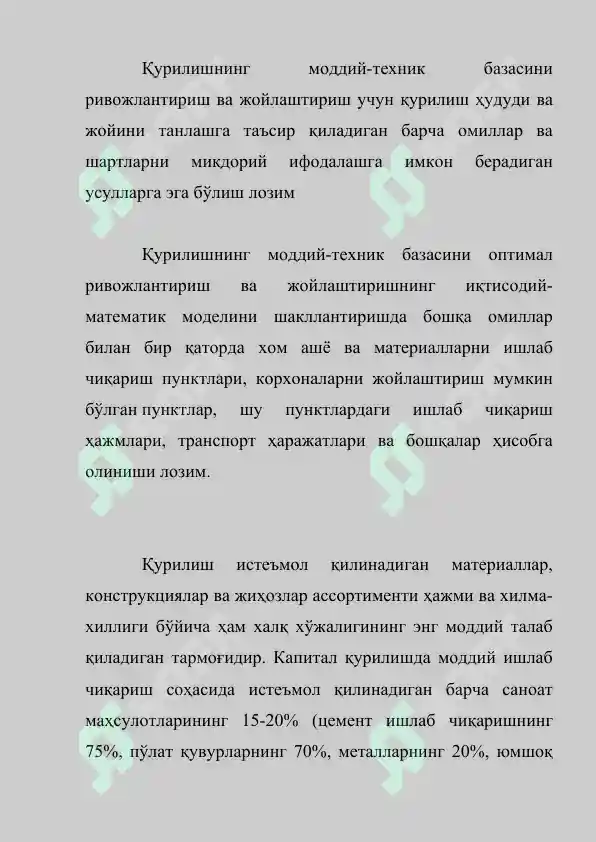 Қурилишнинг моддий-техник базасини ривожлантириш ва жойлаштириш учун қурилиш ҳудуди ва жойини танлашга таъсир қиладиган барча омиллар ва шартларни миқдорий ифодалашга имкон берадиган усулларга эга бўлиш лозим

Қурилишнинг моддий-техник базасини оптимал ривожлантириш ва жойлаштиришнинг иқтисодий-математик моделини шакллантиришда бошқа омиллар билан бир қаторда хом ашё ва материалларни ишлаб чиқариш пунктлари, корхоналарни жойлаштириш мумкин бўлган пунктлар, шу пунктлардаги ишлаб чиқариш ҳажмлари, транспорт ҳаражатлари ва бошқалар ҳисобга олиниши лозим.

Қурилиш истеъмол қилинадиган материаллар, конструкциялар ва жиҳозлар ассортименти ҳажми ва хилма-хиллиги бўйича ҳам халқ хўжалигининг энг моддий талаб қиладиган тармоғидир. Капитал қурилишда моддий ишлаб чиқариш соҳасида истеъмол қилинадиган барча саноат маҳсулотларининг 15-20% (цемент ишлаб чиқаришнинг 75%, пўлат қувурларнинг 70%, металларнинг 20%, юмшоқ